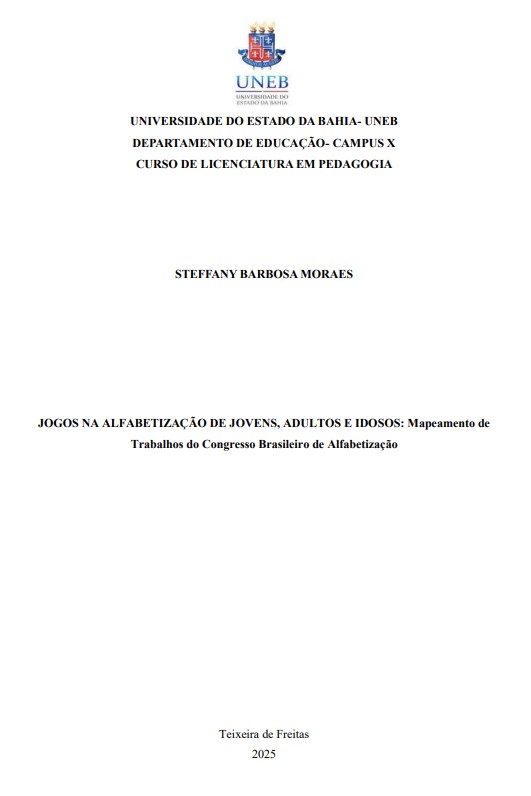 UNEB
UNIVERSIDADE DO ESTADO DA BAHIA

UNIVERSIDADE DO ESTADO DA BAHIA- UNEB
DEPARTAMENTO DE EDUCAÇÃO- CAMPUS X
CURSO DE LICENCIATURA EM PEDAGOGIA

STEFFANY BARBOSA MORAES

JOGOS NA ALFABETIZAÇÃO DE JOVENS, ADULTOS E IDOSOS: Mapeamento de Trabalhos do Congresso Brasileiro de Alfabetização

Teixeira de Freitas
2025